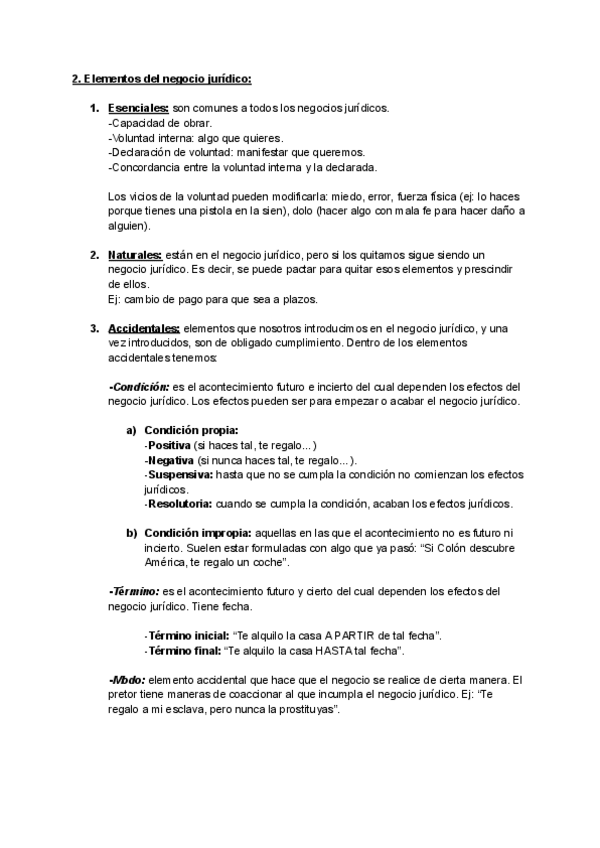 2. Elementos del negocio jurídico:

1. Esenciales: son comunes a todos los negocios jurídicos.
-Capacidad de obrar.
-Voluntad interna: algo que quieres.
-Declaración de voluntad: manifestar que queremos.
-Concordancia entre la voluntad interna y la declarada.

Los vicios de la voluntad pueden modificarla: miedo, error, fuerza física (ej: lo haces porque tienes una pistola en la sien), dolo (hacer algo con mala fe para hacer daño a alguien).

2. Naturales: están en el negocio jurídico, pero si los quitamos sigue siendo un negocio jurídico. Es decir, se puede pactar para quitar esos elementos y prescindir de ellos.
Ej: cambio de pago para que sea a plazos.

3. Accidentales: elementos que nosotros introducimos en el negocio jurídico, y una vez introducidos, son de obligado cumplimiento. Dentro de los elementos accidentales tenemos:

-Condición: es el acontecimiento futuro e incierto del cual dependen los efectos del negocio jurídico. Los efectos pueden ser para empezar o acabar el negocio jurídico.

a) Condición propia:
-Positiva (si haces tal, te regalo...)
-Negativa (si nunca haces tal, te regalo...).
-Suspensiva: hasta que no se cumpla la condición no comienzan los efectos jurídicos.
-Resolutoria: cuando se cumpla la condición, acaban los efectos jurídicos.

b) Condición impropia: aquellas en las que el acontecimiento no es futuro ni incierto. Suelen estar formuladas con algo que ya pasó: "Si Colón descubre América, te regalo un coche".

-Término: es el acontecimiento futuro y cierto del cual dependen los efectos del negocio jurídico. Tiene fecha.

-Término inicial: "Te alquilo la casa A PARTIR de tal fecha".
-Término final: "Te alquilo la casa HASTA tal fecha".

-Modo: elemento accidental que hace que el negocio se realice de cierta manera. El pretor tiene maneras de coaccionar al que incumpla el negocio jurídico. Ej: "Te regalo a mi esclava, pero nunca la prostituyas".